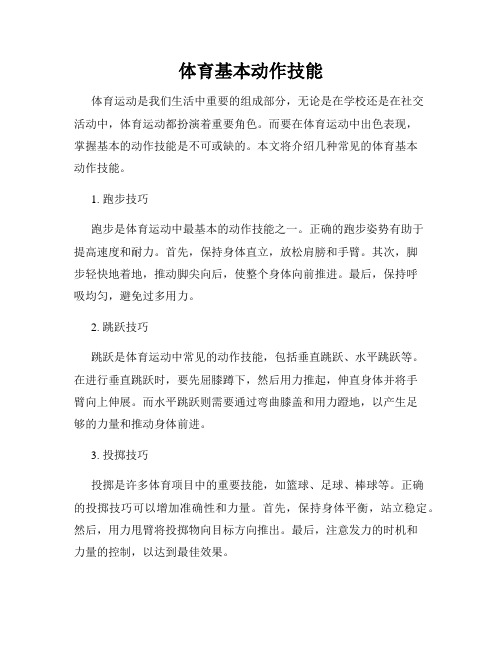 体育基本动作技能

体育运动是我们生活中重要的组成部分，无论是在学校还是在社交活动中，体育运动都扮演着重要角色。而要在体育运动中出色表现，掌握基本的动作技能是不可或缺的。本文将介绍几种常见的体育基本动作技能。

1. 跑步技巧

跑步是体育运动中最基本的动作技能之一。正确的跑步姿势有助于提高速度和耐力。首先，保持身体直立，放松肩膀和手臂。其次，脚步轻快地着地，推动脚尖向后，使整个身体向前推进。最后，保持呼吸均匀，避免过多用力。

2. 跳跃技巧

跳跃是体育运动中常见的动作技能，包括垂直跳跃、水平跳跃等。在进行垂直跳跃时，要先屈膝蹲下，然后用力推起，伸直身体并将手臂向上伸展。而水平跳跃则需要通过弯曲膝盖和用力蹬地，以产生足够的力量和推动身体前进。

3. 投掷技巧

投掷是许多体育项目中的重要技能，如篮球、足球、棒球等。正确的投掷技巧可以增加准确性和力量。首先，保持身体平衡，站立稳定。然后，用力甩臂将投掷物向目标方向推出。最后，注意发力的时机和力量的控制，以达到最佳效果。